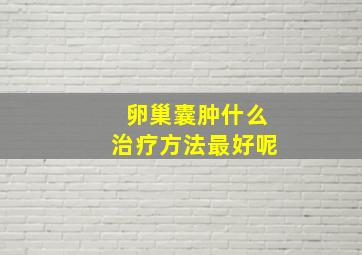 卵巢囊肿什么
治疗方法最好呢